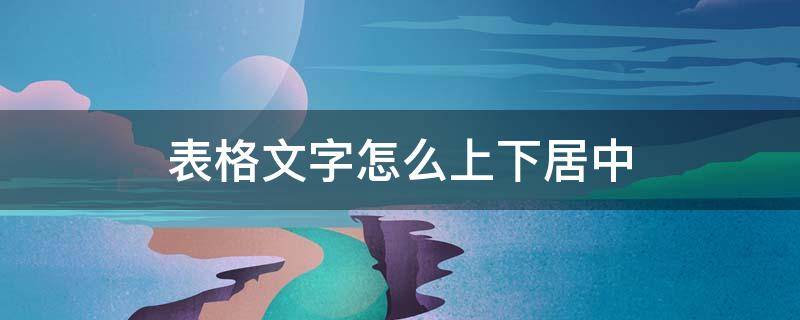 表格文字怎么上下居中